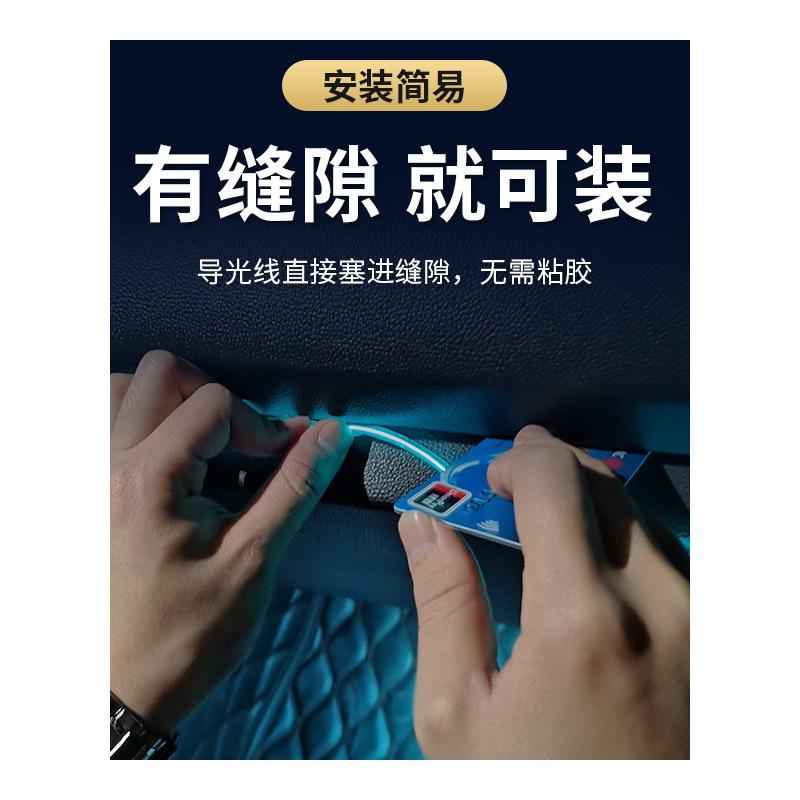 安装简易

有缝隙 就可装

导光线直接塞进缝隙，无需粘胶